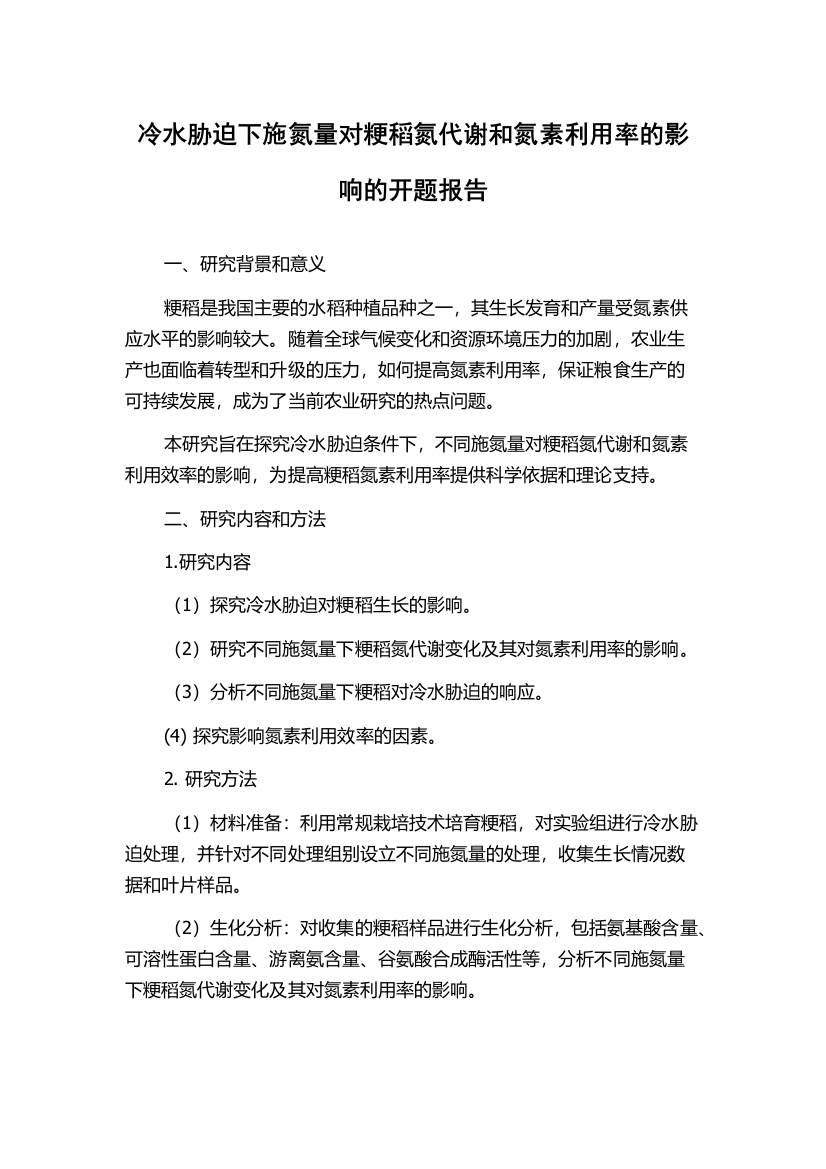 冷水胁迫下施氮量对粳稻氮代谢和氮素利用率的影响的开题报告

一、研究背景和意义

粳稻是我国主要的水稻种植品种之一，其生长发育和产量受氮素供应水平的影响较大。随着全球气候变化和资源环境压力的加剧，农业生产也面临着转型和升级的压力，如何提高氮素利用率，保证粮食生产的可持续发展，成为了当前农业研究的热点问题。

本研究旨在探究冷水胁迫条件下，不同施氮量对粳稻氮代谢和氮素利用效率的影响，为提高粳稻氮素利用率提供科学依据和理论支持。

二、研究内容和方法

1.研究内容

（1）探究冷水胁迫对粳稻生长的影响。

（2）研究不同施氮量下粳稻氮代谢变化及其对氮素利用率的影响。

（3）分析不同施氮量下粳稻对冷水胁迫的响应。

(4) 探究影响氮素利用效率的因素。

2. 研究方法

（1）材料准备：利用常规栽培技术培育粳稻，对实验组进行冷水胁迫处理，并针对不同处理组别设立不同施氮量的处理，收集生长情况数据和叶片样品。

（2）生化分析：对收集的粳稻样品进行生化分析，包括氨基酸含量、可溶性蛋白含量、游离氨含量、谷氨酸合成酶活性等，分析不同施氮量下粳稻氮代谢变化及其对氮素利用率的影响。